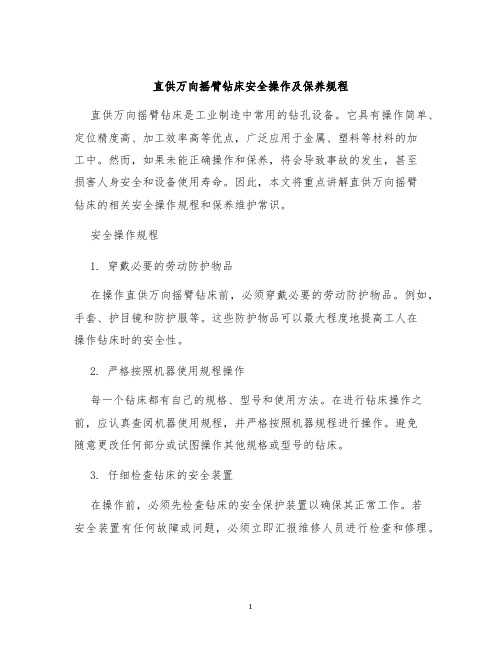 直供万向摇臂钻床安全操作及保养规程

直供万向摇臂钻床是工业制造中常用的钻孔设备。它具有操作简单、定位精度高、加工效率高等优点，广泛应用于金属、塑料等材料的加工中。然而，如果未能正确操作和保养，将会导致事故的发生，甚至损害人身安全和设备使用寿命。因此，本文将重点讲解直供万向摇臂钻床的相关安全操作规程和保养维护常识。

安全操作规程

1. 穿戴必要的劳动防护物品

在操作直供万向摇臂钻床前，必须穿戴必要的劳动防护物品。例如，手套、护目镜和防护服等。这些防护物品可以最大程度地提高工人在操作钻床时的安全性。

2. 严格按照机器使用规程操作

每一个钻床都有自己的规格、型号和使用方法。在进行钻床操作之前，应认真查阅机器使用规程，并严格按照机器规程进行操作。避免随意更改任何部分或试图操作其他规格或型号的钻床。

3. 仔细检查钻床的安全装置

在操作前，必须先检查钻床的安全保护装置以确保其正常工作。若安全装置有任何故障或问题，必须立即汇报维修人员进行检查和修理。

1